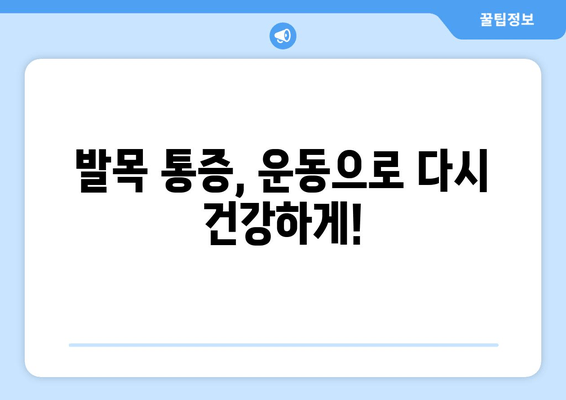 꿀팁정보

발목 통증, 운동으로 다시 건강하게!